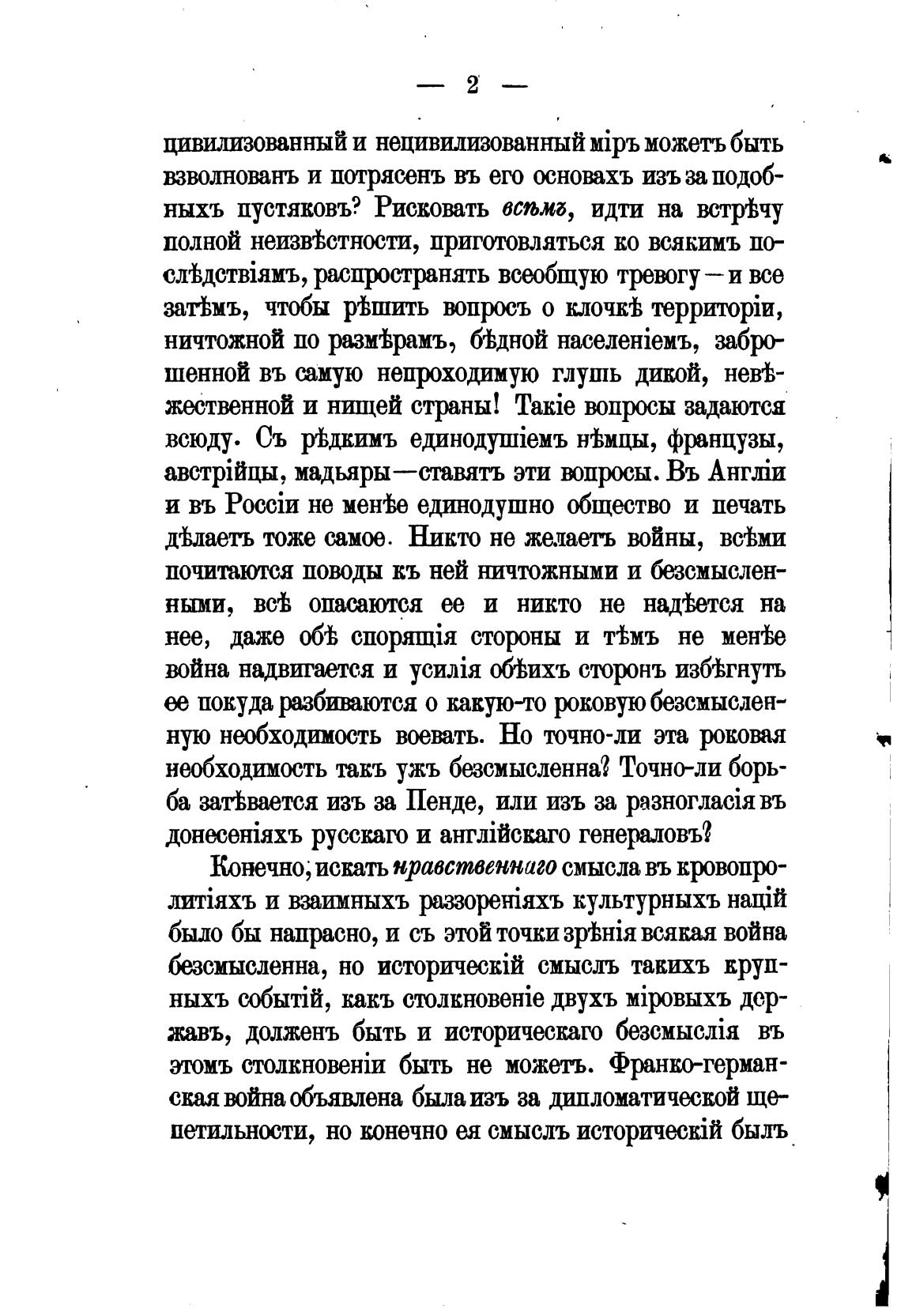 — 2 —

цивилизованный и нецивилизованный міръ можетъ быть взволнованъ и потрясенъ въ его основахъ изъ за подобныхъ пустяковъ? Рисковать всѣмъ, идти на встрѣчу полной неизвѣстности, приготовляться ко всякимъ послѣдствіямъ, распространять всеобщую тревогу — и все затѣмъ, чтобы рѣшить вопросъ о клочкѣ территоріи, ничтожной по размѣрамъ, бѣдной населеніемъ, заброшенной въ самую непроходимую глушь дикой, невѣжественной и нищей страны! Такіе вопросы задаются всюду. Съ рѣдкимъ единодушіемъ нѣмцы, французы, австрійцы, мадьяры—ставятъ эти вопросы. Въ Англіи и въ Россіи не менѣе единодушно общество и печать дѣлаетъ тоже самое. Никто не желаетъ войны, всѣми почитаются поводы къ ней ничтожными и безсмысленными, всѣ опасаются ее и никто не надѣется на нее, даже обѣ спорящія стороны и тѣмъ не менѣе война надвигается и усилія обѣихъ сторонъ избѣгнуть ее покуда разбиваются о какую-то роковую безсмысленную необходимость воевать. Но точно-ли эта роковая необходимость такъ ужъ безсмысленна? Точно-ли борьба затѣвается изъ за Пенде, или изъ за разногласія въ донесеніяхъ русскаго и англійскаго генераловъ?

Конечно, искать нравственнаго смысла въ кровопролитіяхъ и взаимныхъ раззореніяхъ культурныхъ націй было бы напрасно, и съ этой точки зрѣнія всякая война безсмысленна, но историческій смыслъ такихъ крупныхъ событій, какъ столкновеніе двухъ міровыхъ державъ, долженъ быть и историческаго безсмыслія въ этомъ столкновеніи быть не можетъ. Франко-германская война объявлена была изъ за дипломатической щепетильности, но конечно ея смыслъ историческій былъ